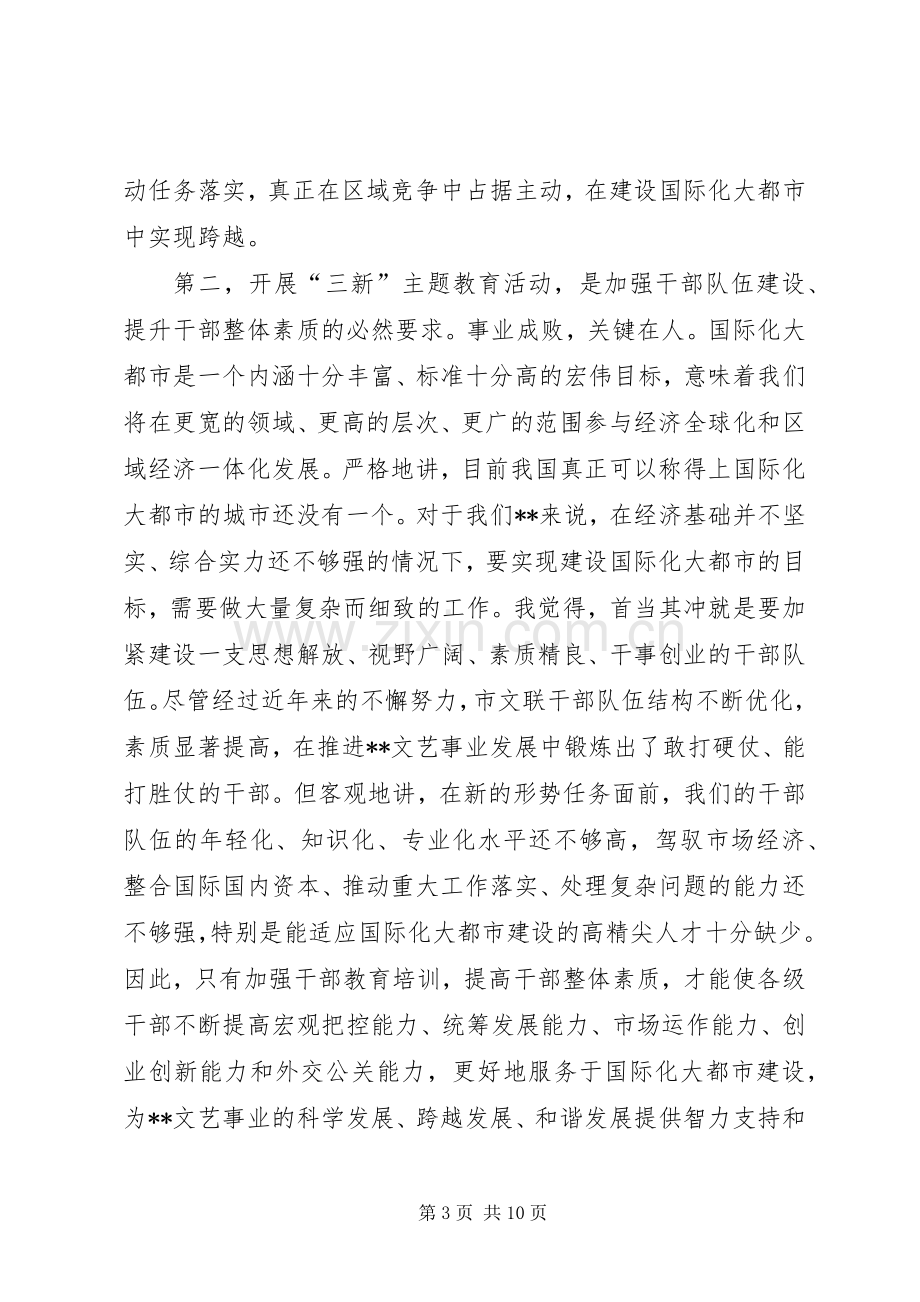 动任务落实，真正在区域竞争中占据主动，在建设国际化大都市中实现跨越。

第二，开展“三新”主题教育活动，是加强干部队伍建设、提升干部整体素质的必然要求。事业成败，关键在人。国际化大都市是一个内涵十分丰富、标准十分高的宏伟目标，意味着我们将在更宽的领域、更高的层次、更广的范围参与经济全球化和区域经济一体化发展。严格地讲，目前我国真正可以称得上国际化大都市的城市还没有一个。对于我们**来说，在经济基础并不坚实、综合实力还不够强的情况下，要实现建设国际化大都市的目标，需要做大量复杂而细致的工作。我觉得，首当其冲就是要加紧建设一支思想解放、视野广阔、素质精良、干事创业的干部队伍。尽管经过近年来的不懈努力，市文联干部队伍结构不断优化，素质显著提高，在推进**文艺事业发展中锻炼出了敢打硬仗、能打胜仗的干部。但客观地讲，在新的形势任务面前，我们的干部队伍的年轻化、知识化、专业化水平还不够高，驾驭市场经济、整合国际国内资本、推动重大工作落实、处理复杂问题的能力还不够强，特别是能适应国际化大都市建设的高精尖人才十分缺少。因此，只有加强干部教育培训，提高干部整体素质，才能使各级干部不断提高宏观把控能力、统筹发展能力、市场运作能力、创业创新能力和外交公关能力，更好地服务于国际化大都市建设，为**文艺事业的科学发展、跨越发展、和谐发展提供智力支持和

第3页 共10页

www.zixin.com.cn